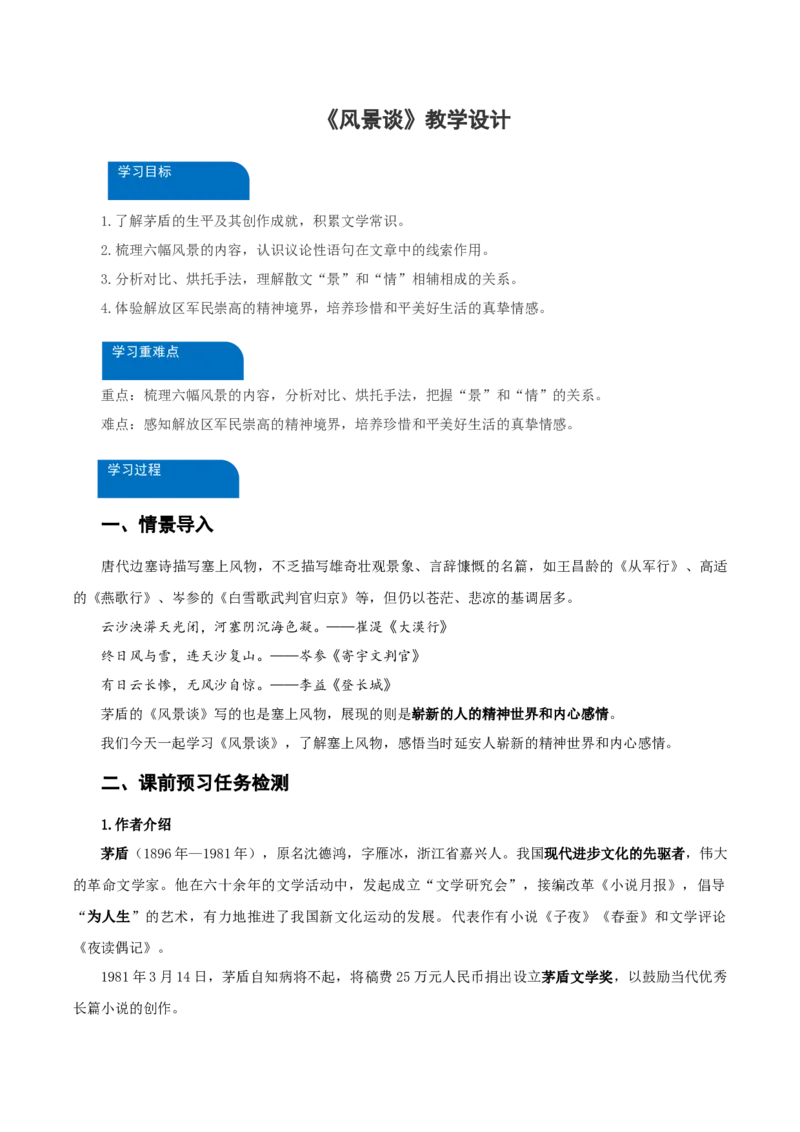 《风景谈》教学设计

学习目标

1.了解茅盾的生平及其创作成就，积累文学常识。

2.梳理六幅风景的内容，认识议论性语句在文章中的线索作用。

3.分析对比、烘托手法，理解散文“景”和“情”相辅相成的关系。

4.体验解放区军民崇高的精神境界，培养珍惜和平美好生活的真挚情感。

学习重难点

重点：梳理六幅风景的内容，分析对比、烘托手法，把握“景”和“情”的关系。

难点：感知解放区军民崇高的精神境界，培养珍惜和平美好生活的真挚情感。

学习过程

一、情景导入

唐代边塞诗描写塞上风物，不乏描写雄奇壮观景象、言辞慷慨的名篇，如王昌龄的《从军行》、高适的《燕歌行》、岑参的《白雪歌武判官归京》等，但仍以苍茫、悲凉的基调居多。

云沙泱漭天光闭，河塞阴沉海色凝。——崔湜《大漠行》

终日风与雪，连天沙复山。——岑参《寄宇文判官》

有日云长惨，无风沙自惊。——李益《登长城》

茅盾的《风景谈》写的也是塞上风物，展现的则是崭新的人的精神世界和内心感情。

我们今天一起学习《风景谈》，了解塞上风物，感悟当时延安人崭新的精神世界和内心感情。

二、课前预习任务检测

1.作者介绍

茅盾（1896年—1981年），原名沈德鸿，字雁冰，浙江省嘉兴人。我国现代进步文化的先驱者，伟大的革命文学家。他在六十余年的文学活动中，发起成立“文学研究会”，接编改革《小说月报》，倡导“为人生”的艺术，有力地推进了我国新文化运动的发展。代表作有小说《子夜》《春蚕》和文学评论《夜读偶记》。

1981年3月14日，茅盾自知病将不起，将稿费25万元人民币捐出设立茅盾文学奖，以鼓励当代优秀长篇小说的创作。